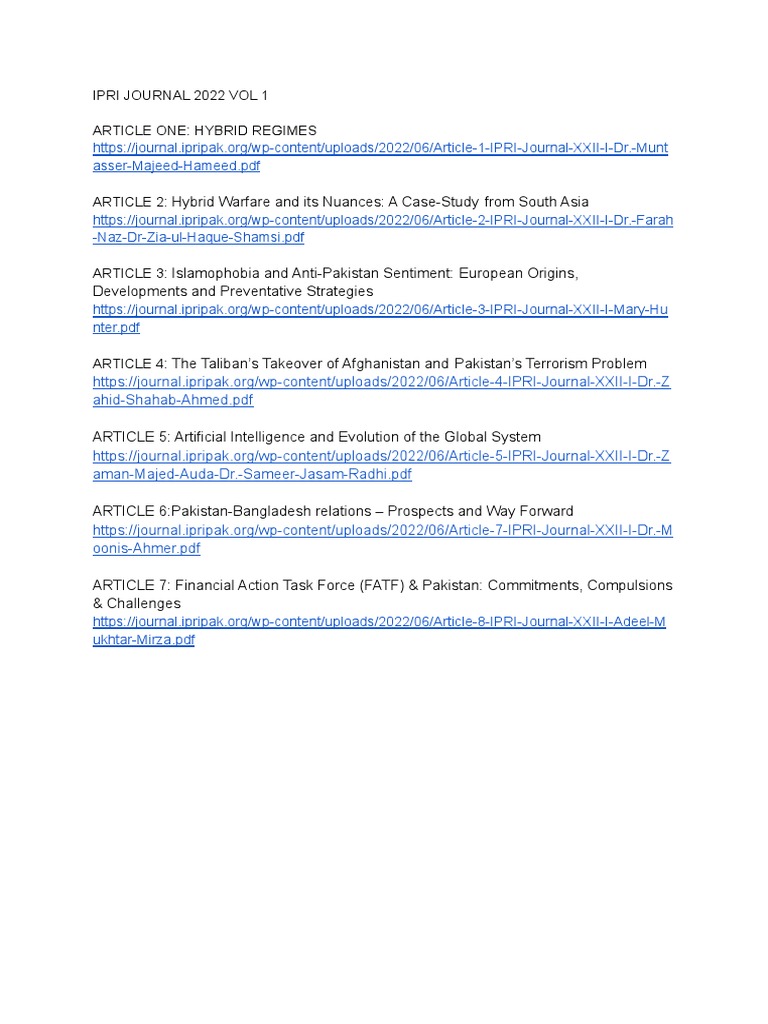 IPRI JOURNAL 2022 VOL 1

ARTICLE ONE: HYBRID REGIMES
https://journal.ipripak.org/wp-content/uploads/2022/06/Article-1-IPRI-Journal-XXII-I-Dr.-Muntasser-Majeed-Hameed.pdf

ARTICLE 2: Hybrid Warfare and its Nuances: A Case-Study from South Asia
https://journal.ipripak.org/wp-content/uploads/2022/06/Article-2-IPRI-Journal-XXII-I-Dr.-Farah-Naz-Dr-Zia-ul-Haque-Shamsi.pdf

ARTICLE 3: Islamophobia and Anti-Pakistan Sentiment: European Origins, Developments and Preventative Strategies
https://journal.ipripak.org/wp-content/uploads/2022/06/Article-3-IPRI-Journal-XXII-I-Mary-Hunter.pdf

ARTICLE 4: The Taliban's Takeover of Afghanistan and Pakistan's Terrorism Problem
https://journal.ipripak.org/wp-content/uploads/2022/06/Article-4-IPRI-Journal-XXII-I-Dr.-Zahid-Shahab-Ahmed.pdf

ARTICLE 5: Artificial Intelligence and Evolution of the Global System
https://journal.ipripak.org/wp-content/uploads/2022/06/Article-5-IPRI-Journal-XXII-I-Dr.-Zaman-Majed-Auda-Dr.-Sameer-Jasam-Radhi.pdf

ARTICLE 6:Pakistan-Bangladesh relations – Prospects and Way Forward
https://journal.ipripak.org/wp-content/uploads/2022/06/Article-7-IPRI-Journal-XXII-I-Dr.-Moonis-Ahmer.pdf

ARTICLE 7: Financial Action Task Force (FATF) & Pakistan: Commitments, Compulsions & Challenges
https://journal.ipripak.org/wp-content/uploads/2022/06/Article-8-IPRI-Journal-XXII-I-Adeel-Mukhtar-Mirza.pdf